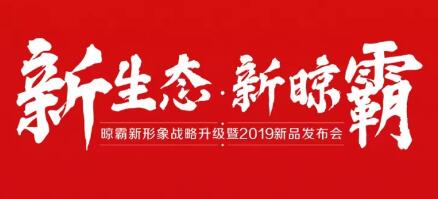 新生态·新晾霸

晾霸新形象战略升级暨2019新品发布会